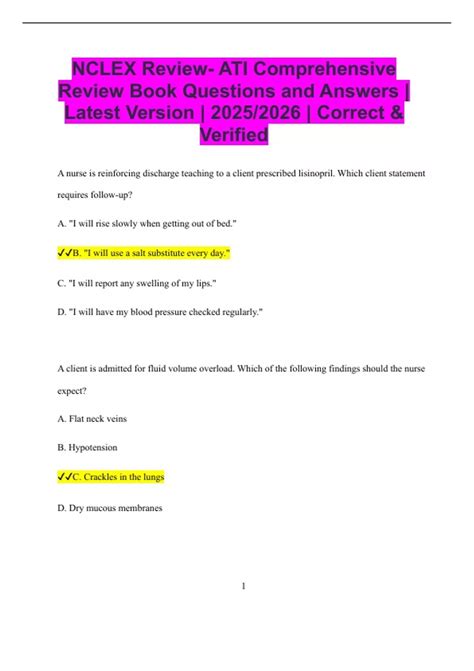 NCLEX Review- ATI Comprehensive Review Book Questions and Answers | Latest Version | 2025/2026 | Correct & Verified

A nurse is reinforcing discharge teaching to a client prescribed lisinopril. Which client statement requires follow-up?

A. "I will rise slowly when getting out of bed."

✓✓B. "I will use a salt substitute every day."

C. "I will report any swelling of my lips."

D. "I will have my blood pressure checked regularly."

A client is admitted for fluid volume overload. Which of the following findings should the nurse expect?

A. Flat neck veins

B. Hypotension

✓✓C. Crackles in the lungs

D. Dry mucous membranes

1